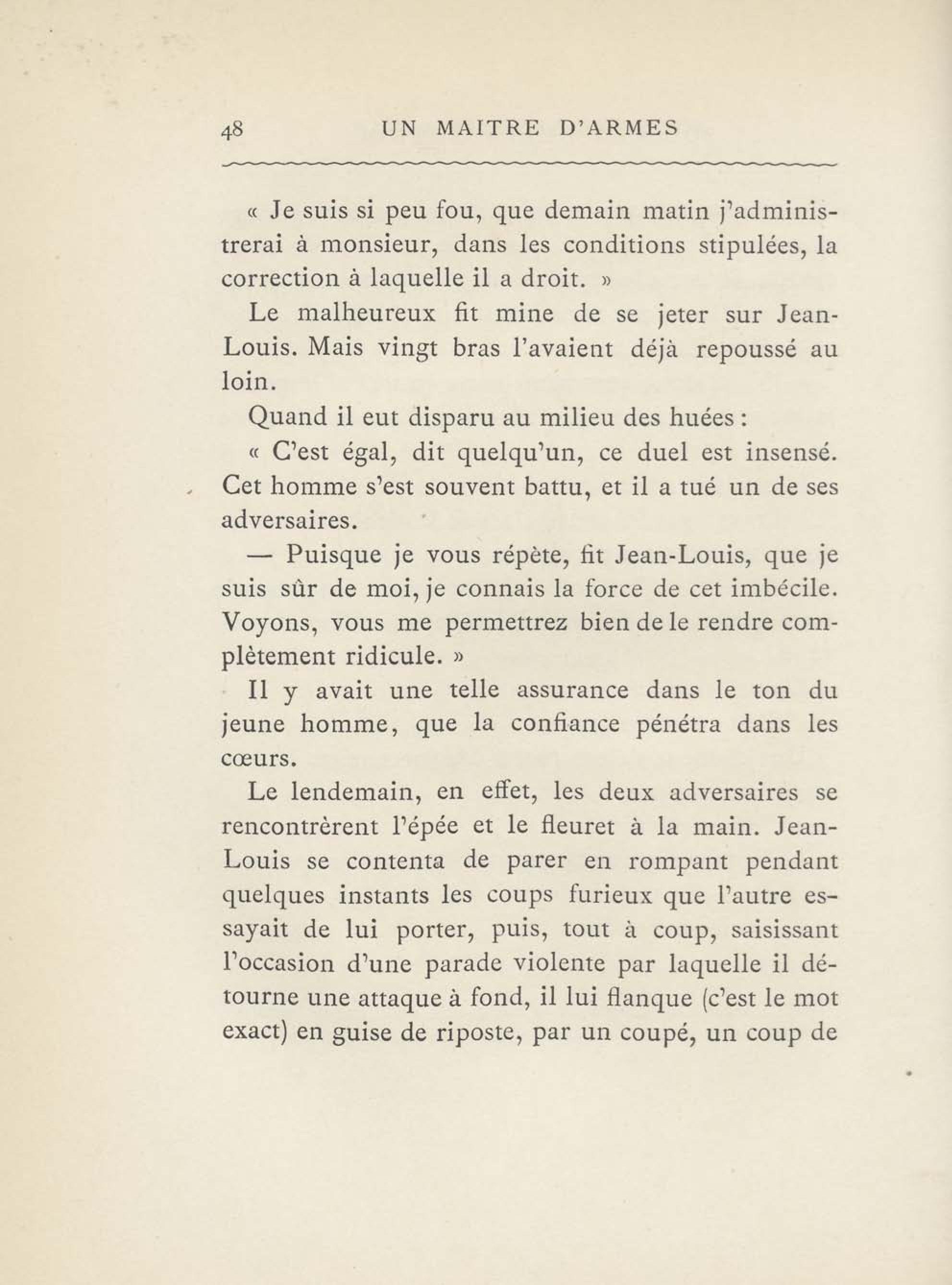 48 UN MAITRE D'ARMES

« Je suis si peu fou, que demain matin j'administrerai à monsieur, dans les conditions stipulées, la correction à laquelle il a droit. »

Le malheureux fit mine de se jeter sur Jean-Louis. Mais vingt bras l'avaient déjà repoussé au loin.

Quand il eut disparu au milieu des huées :

« C'est égal, dit quelqu'un, ce duel est insensé. Cet homme s'est souvent battu, et il a tué un de ses adversaires.

— Puisque je vous répète, fit Jean-Louis, que je suis sûr de moi, je connais la force de cet imbécile. Voyons, vous me permettrez bien de le rendre complètement ridicule. »

Il y avait une telle assurance dans le ton du jeune homme, que la confiance pénétra dans les cœurs.

Le lendemain, en effet, les deux adversaires se rencontrèrent l'épée et le fleuret à la main. Jean-Louis se contenta de parer en rompant pendant quelques instants les coups furieux que l'autre essayait de lui porter, puis, tout à coup, saisissant l'occasion d'une parade violente par laquelle il détourne une attaque à fond, il lui flanque (c'est le mot exact) en guise de riposte, par un coupé, un coup de